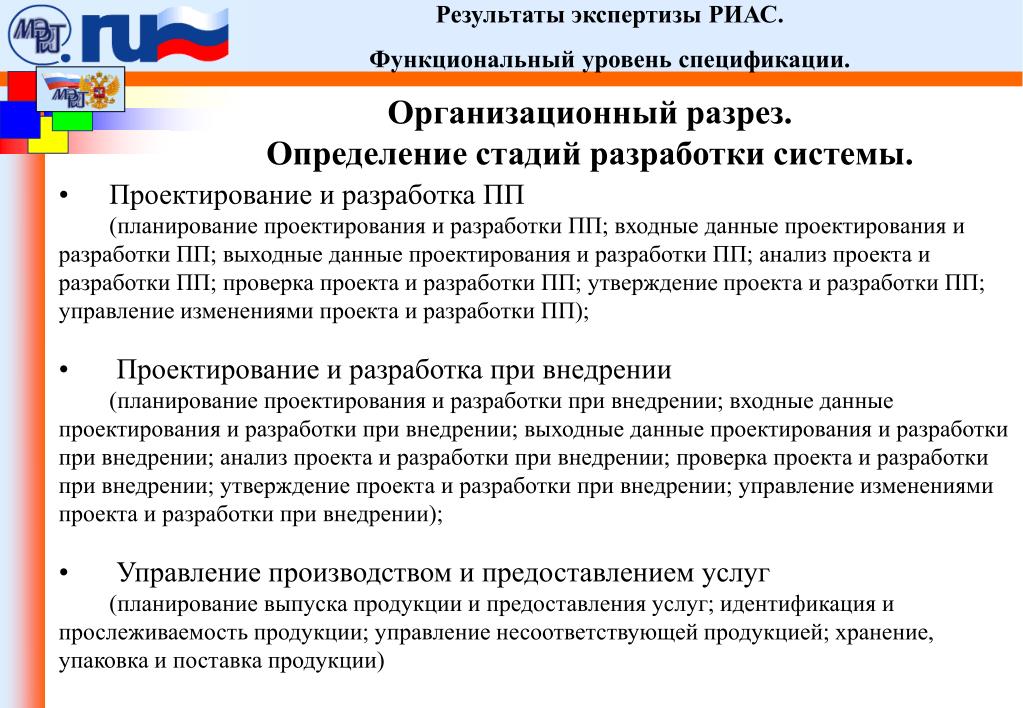 МЭИ .ru

МЭИ

Результаты экспертизы РИАС.

Функциональный уровень спецификации.

Организационный разрез.
Определение стадий разработки системы.

• Проектирование и разработка ПП
(планирование проектирования и разработки ПП; входные данные проектирования и разработки ПП; выходные данные проектирования и разработки ПП; анализ проекта и разработки ПП; проверка проекта и разработки ПП; утверждение проекта и разработки ПП; управление изменениями проекта и разработки ПП);

• Проектирование и разработка при внедрении
(планирование проектирования и разработки при внедрении; входные данные проектирования и разработки при внедрении; выходные данные проектирования и разработки при внедрении; анализ проекта и разработки при внедрении; проверка проекта и разработки при внедрении; утверждение проекта и разработки при внедрении; управление изменениями проекта и разработки при внедрении);

• Управление производством и предоставлением услуг
(планирование выпуска продукции и предоставления услуг; идентификация и прослеживаемость продукции; управление несоответствующей продукцией; хранение, упаковка и поставка продукции)